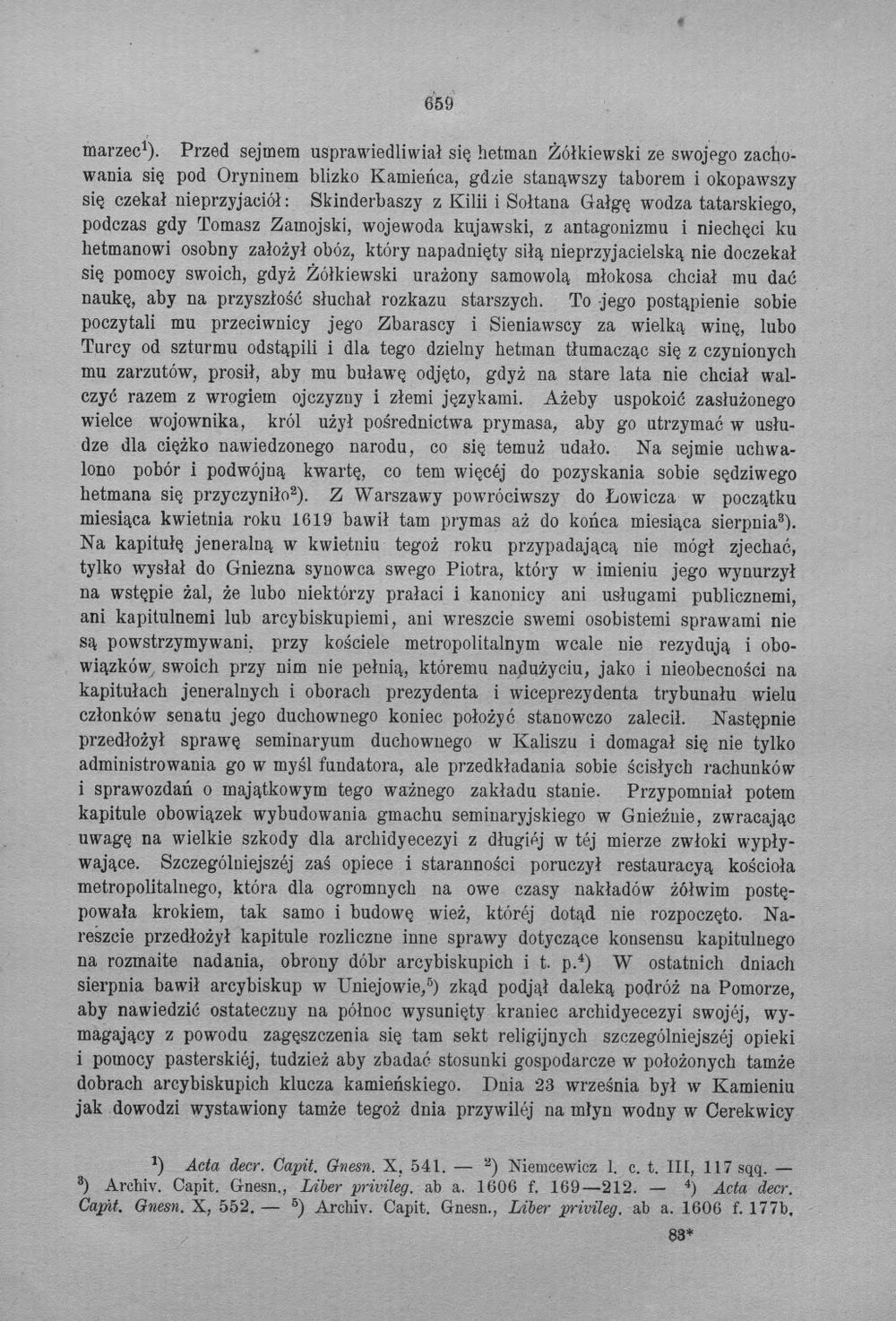 659

marzec$^{1}$). Przed sejmem usprawiedliwiał się hetman Żółkiewski ze swojego zachowania się pod Oryninem blizko Kamieńca, gdzie stanąwszy taborem i okopawszy się czekał nieprzyjaciół: Skinderbaszy z Kilii i Sołtana Gałgę wodza tatarskiego, podczas gdy Tomasz Zamojski, wojewoda kujawski, z antagonizmu i niechęci ku hetmanowi osobny założył obóz, który napadnięty siłą nieprzyjacielską nie doczekał się pomocy swoich, gdyż Żółkiewski urażony samowolą młokosa chciał mu dać naukę, aby na przyszłość słuchał rozkazu starszych. To jego postąpienie sobie poczytali mu przeciwnicy jego Zbarascy i Sieniawscy za wielką winę, lubo Turcy od szturmu odstąpili i dla tego dzielny hetman tłumacząc się z czynionych mu zarzutów, prosił, aby mu buławę odjęto, gdyż na stare lata nie chciał walczyć razem z wrogiem ojczyzny i złemi językami. Ażeby uspokoić zasłużonego wielce wojownika, król użył pośrednictwa prymasa, aby go utrzymać w usłudze dla ciężko nawiedzonego narodu, co się temuż udało. Na sejmie uchwalono pobór i podwójną kwartę, co tem więcéj do pozyskania sobie sędziwego hetmana się przyczyniło$^{2}$). Z Warszawy powróciwszy do Łowicza w początku miesiąca kwietnia roku 1619 bawił tam prymas aż do końca miesiąca sierpnia$^{3}$). Na kapitułę jeneralną w kwietniu tegoż roku przypadającą nie mógł zjechać, tylko wysłał do Gniezna synowca swego Piotra, który w imieniu jego wynurzył na wstępie żal, że lubo niektórzy prałaci i kanonicy ani usługami publicznemi, ani kapitulnemi lub arcybiskupiemi, ani wreszcie swemi osobistemi sprawami nie są powstrzymywani, przy kościele metropolitalnym wcale nie rezydują i obowiązków swoich przy nim nie pełnią, któremu nadużyciu, jako i nieobecności na kapitułach jeneralnych i oborach prezydenta i wiceprezydenta trybunału wielu członków senatu jego duchownego koniec położyć stanowczo zalecił. Następnie przedłożył sprawę seminaryum duchownego w Kaliszu i domagał się nie tylko administrowania go w myśl fundatora, ale przedkładania sobie ścisłych rachunków i sprawozdań o majątkowym tego ważnego zakładu stanie. Przypomniał potem kapitule obowiązek wybudowania gmachu seminaryjskiego w Gnieźnie, zwracając uwagę na wielkie szkody dla archidyecezyi z długiéj w téj mierze zwłoki wypływające. Szczególniejszéj zaś opiece i staranności poruczył restauracyą kościoła metropolitalnego, która dla ogromnych na owe czasy nakładów żółwim postępowała krokiem, tak samo i budowę wież, któréj dotąd nie rozpoczęto. Nareszcie przedłożył kapitule rozliczne inne sprawy dotyczące konsensu kapitulnego na rozmaite nadania, obrony dóbr arcybiskupich i t. p.$^{4}$) W ostatnich dniach sierpnia bawił arcybiskup w Uniejowie,$^{5}$) zkąd podjął daleką podróż na Pomorze, aby nawiedzić ostateczny na północ wysunięty kraniec archidyecezyi swojéj, wymagający z powodu zagęszczenia się tam sekt religijnych szczególniejszéj opieki i pomocy pasterskiéj, tudzież aby zbadać stosunki gospodarcze w położonych tamże dobrach arcybiskupich klucza kamieńskiego. Dnia 23 września był w Kamieniu jak dowodzi wystawiony tamże tegoż dnia przywiléj na młyn wodny w Cerekwicy

$^{1}$) Acta decr. Capit. Gnesn. X, 541. — $^{2}$) Niemcewicz l. c. t. III, 117 sqq. — $^{3}$) Archiv. Capit. Gnesn., Liber privileg. ab a. 1606 f. 169—212. — $^{4}$) Acta decr. Capit. Gnesn. X, 552. — $^{5}$) Archiv. Capit. Gnesn., Liber privileg. ab a. 1606 f. 177b.

83*